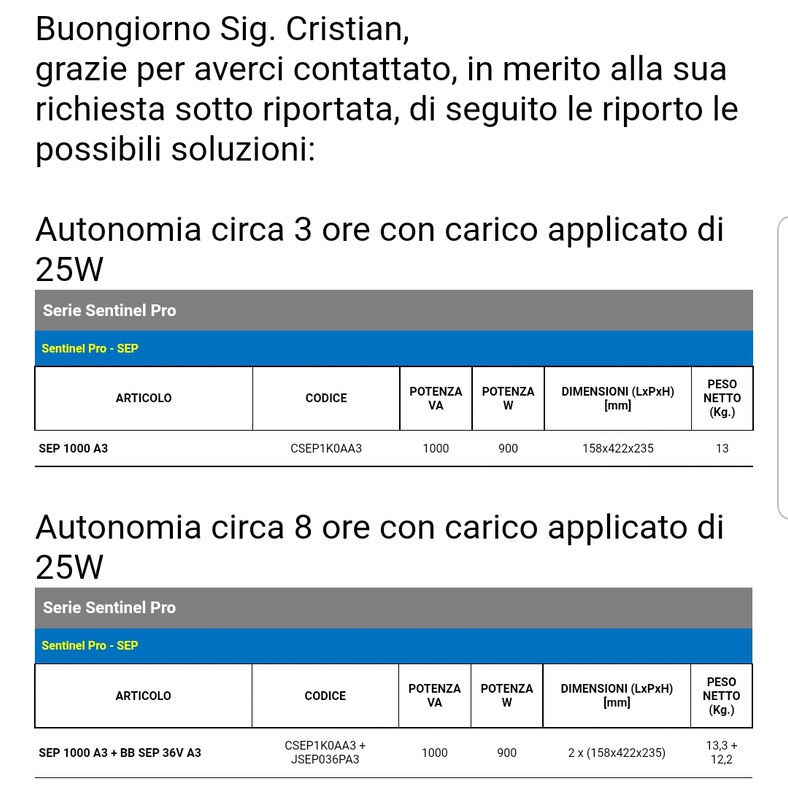 Buongiorno Sig. Cristian,
grazie per averci contattato, in merito alla sua richiesta sotto riportata, di seguito le riporto le possibili soluzioni:

Autonomia circa 3 ore con carico applicato di 25W

Serie Sentinel Pro

Sentinel Pro - SEP

| ARTICOLO | CODICE | POTENZA VA | POTENZA W | DIMENSIONI (LxPxH) [mm] | PESO NETTO (Kg.) |
|---|---|---|---|---|---|
| SEP 1000 A3 | CSEP1K0AA3 | 1000 | 900 | 158x422x235 | 13 |

Autonomia circa 8 ore con carico applicato di 25W

Serie Sentinel Pro

Sentinel Pro - SEP

| ARTICOLO | CODICE | POTENZA VA | POTENZA W | DIMENSIONI (LxPxH) [mm] | PESO NETTO (Kg.) |
|---|---|---|---|---|---|
| SEP 1000 A3 + BB SEP 36V A3 | CSEP1K0AA3 + JSEP036PA3 | 1000 | 900 | 2 x (158x422x235) | 13,3 + 12,2 |